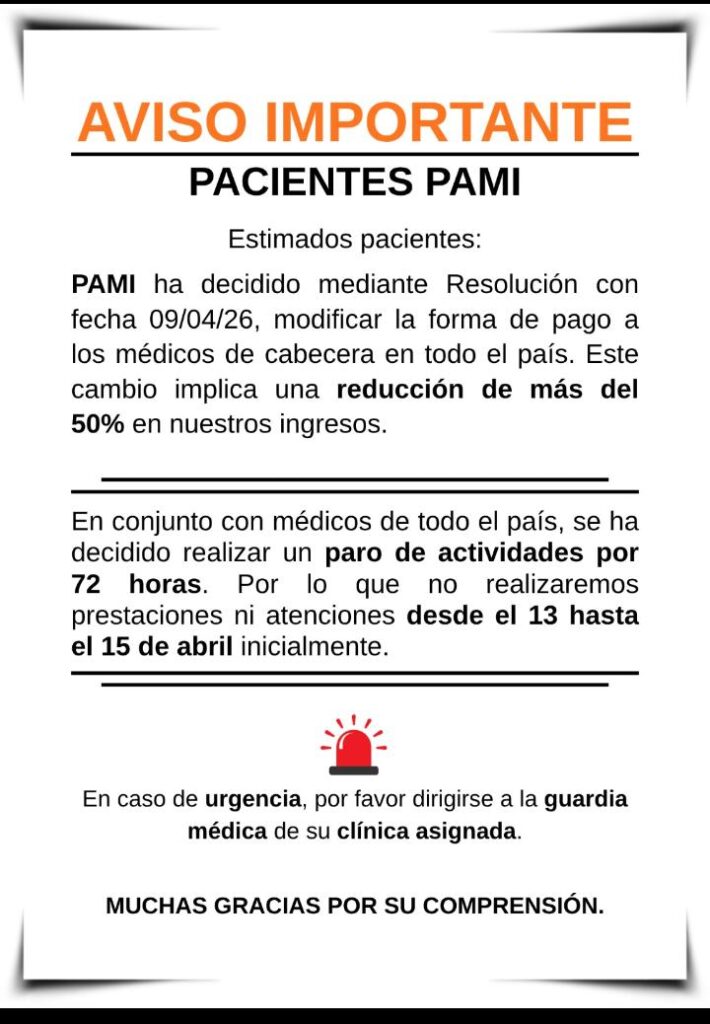 AVISO IMPORTANTE

PACIENTES PAMI

Estimados pacientes:

PAMI ha decidido mediante Resolución con fecha 09/04/26, modificar la forma de pago a los médicos de cabecera en todo el país. Este cambio implica una reducción de más del 50% en nuestros ingresos.

En conjunto con médicos de todo el país, se ha decidido realizar un paro de actividades por 72 horas. Por lo que no realizaremos prestaciones ni atenciones desde el 13 hasta el 15 de abril inicialmente.

En caso de urgencia, por favor dirigirse a la guardia médica de su clínica asignada.

MUCHAS GRACIAS POR SU COMPRENSIÓN.